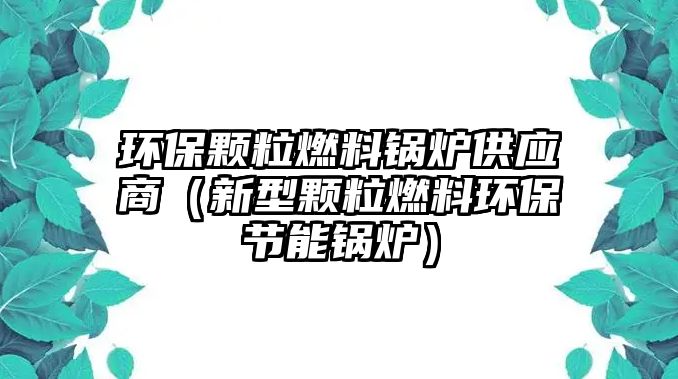 环保颗粒燃料锅炉供应商（新型颗粒燃料环保节能锅炉）